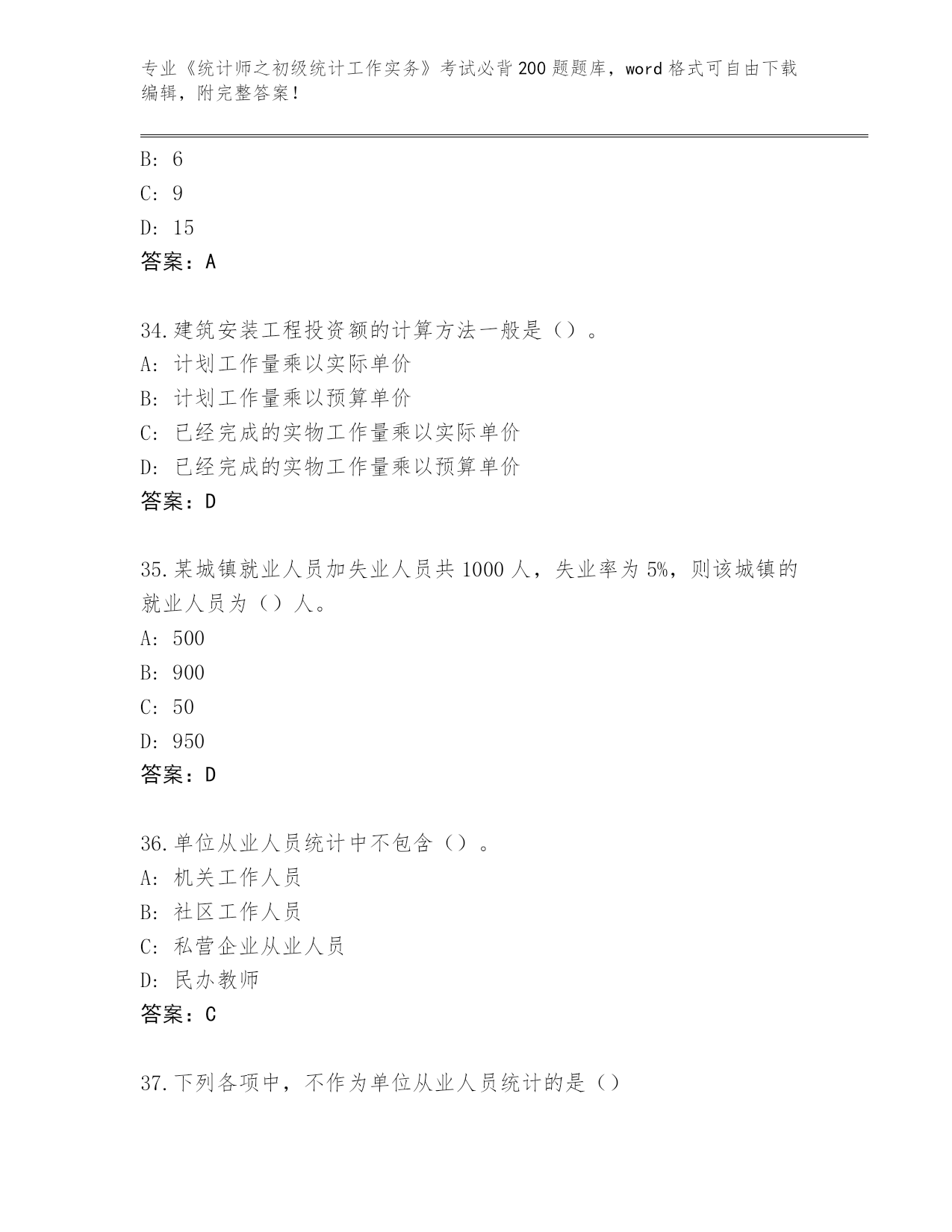 专业《统计师之初级统计工作实务》考试必背200题题库，word格式可自由下载编辑，附完整答案！

B: 6
C: 9
D: 15
答案：A

34.建筑安装工程投资额的计算方法一般是（）。
A: 计划工作量乘以实际单价
B: 计划工作量乘以预算单价
C: 已经完成的实物工作量乘以实际单价
D: 已经完成的实物工作量乘以预算单价
答案：D

35.某城镇就业人员加失业人员共1000人，失业率为5%，则该城镇的就业人员为（）人。
A: 500
B: 900
C: 50
D: 950
答案：D

36.单位从业人员统计中不包含（）。
A: 机关工作人员
B: 社区工作人员
C: 私营企业从业人员
D: 民办教师
答案：C

37.下列各项中，不作为单位从业人员统计的是（）